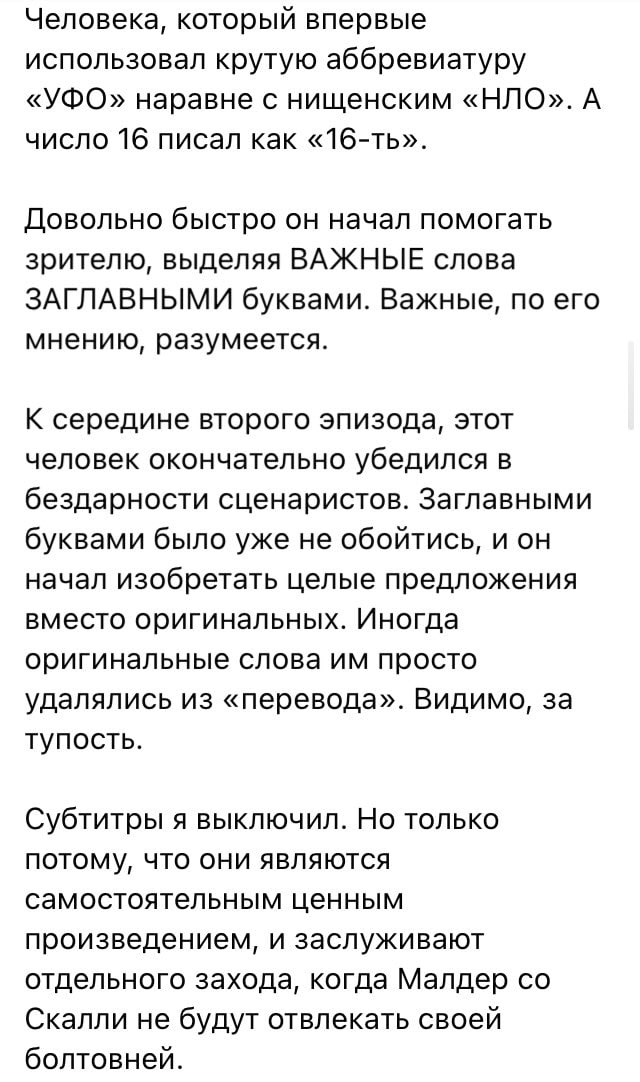 Человека, который впервые использовал крутую аббревиатуру «УФО» наравне с нищенским «НЛО». А число 16 писал как «16-ть».

Довольно быстро он начал помогать зрителю, выделяя ВАЖНЫЕ слова ЗАГЛАВНЫМИ буквами. Важные, по его мнению, разумеется.

К середине второго эпизода, этот человек окончательно убедился в бездарности сценаристов. Заглавными буквами было уже не обойтись, и он начал изобретать целые предложения вместо оригинальных. Иногда оригинальные слова им просто удалялись из «перевода». Видимо, за тупость.

Субтитры я выключил. Но только потому, что они являются самостоятельным ценным произведением, и заслуживают отдельного захода, когда Малдер со Скалли не будут отвлекать своей болтовней.